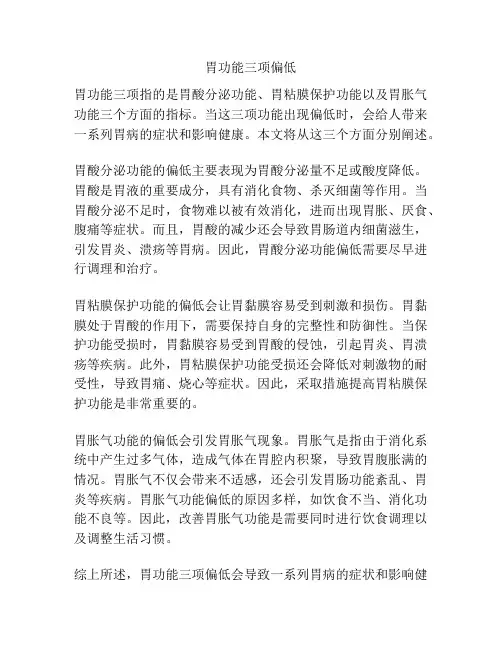 胃功能三项偏低

胃功能三项指的是胃酸分泌功能、胃粘膜保护功能以及胃胀气功能三个方面的指标。当这三项功能出现偏低时，会给人带来一系列胃病的症状和影响健康。本文将从这三个方面分别阐述。

胃酸分泌功能的偏低主要表现为胃酸分泌量不足或酸度降低。胃酸是胃液的重要成分，具有消化食物、杀灭细菌等作用。当胃酸分泌不足时，食物难以被有效消化，进而出现胃胀、厌食、腹痛等症状。而且，胃酸的减少还会导致胃肠道内细菌滋生，引发胃炎、溃疡等胃病。因此，胃酸分泌功能偏低需要尽早进行调理和治疗。

胃粘膜保护功能的偏低会让胃黏膜容易受到刺激和损伤。胃黏膜处于胃酸的作用下，需要保持自身的完整性和防御性。当保护功能受损时，胃黏膜容易受到胃酸的侵蚀，引起胃炎、胃溃疡等疾病。此外，胃粘膜保护功能受损还会降低对刺激物的耐受性，导致胃痛、烧心等症状。因此，采取措施提高胃粘膜保护功能是非常重要的。

胃胀气功能的偏低会引发胃胀气现象。胃胀气是指由于消化系统中产生过多气体，造成气体在胃腔内积聚，导致胃腹胀满的情况。胃胀气不仅会带来不适感，还会引发胃肠功能紊乱、胃炎等疾病。胃胀气功能偏低的原因多样，如饮食不当、消化功能不良等。因此，改善胃胀气功能是需要同时进行饮食调理以及调整生活习惯。

综上所述，胃功能三项偏低会导致一系列胃病的症状和影响健